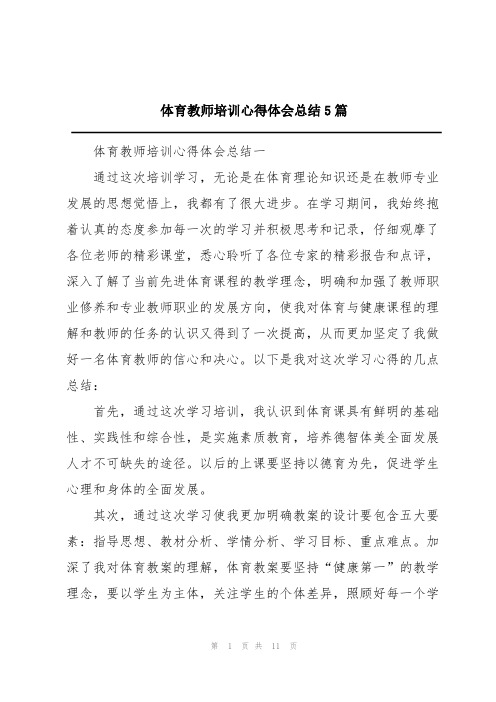 体育教师培训心得体会总结5篇

体育教师培训心得体会总结一

通过这次培训学习，无论是在体育理论知识还是在教师专业发展的思想觉悟上，我都有了很大进步。在学习期间，我始终抱着认真的态度参加每一次的学习并积极思考和记录，仔细观摩了各位老师的精彩课堂，悉心聆听了各位专家的精彩报告和点评，深入了解了当前先进体育课程的教学理念，明确和加强了教师职业修养和专业教师职业的发展方向，使我对体育与健康课程的理解和教师的任务的认识又得到了一次提高，从而更加坚定了我做好一名体育教师的信心和决心。以下是我对这次学习心得的几点总结：

首先，通过这次学习培训，我认识到体育课具有鲜明的基础性、实践性和综合性，是实施素质教育，培养德智体美全面发展人才不可缺失的途径。以后的上课要坚持以德育为先，促进学生心理和身体的全面发展。

其次，通过这次学习使我更加明确教案的设计要包含五大要素：指导思想、教材分析、学情分析、学习目标、重点难点。加深了我对体育教案的理解，体育教案要坚持“健康第一”的教学理念，要以学生为主体，关注学生的个体差异，照顾好每一个学

第 1 页 共 11 页